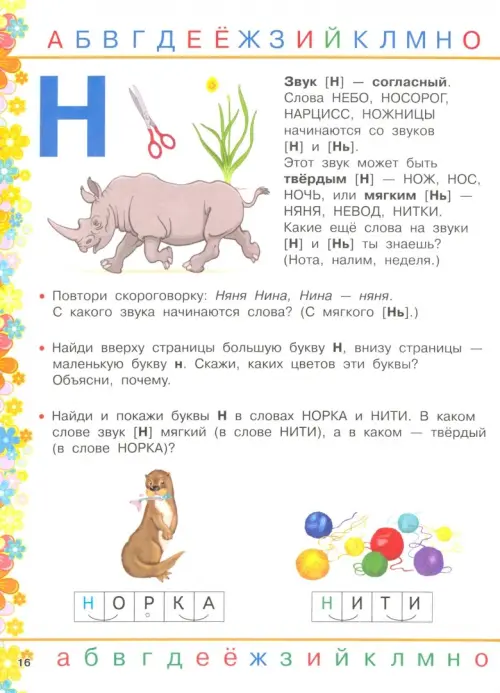 А Б В Г Д Е Ё Ж З И Й К Л М Н О

Н

Звук [Н] — согласный. Слова НЕБО, НОСОРОГ, НАРЦИСС, НОЖНИЦЫ начинаются со звуков [Н] и [Нь]. Этот звук может быть твёрдым [Н] — НОЖ, НОС, НОЧЬ, или мягким [Нь] — НЯНЯ, НЕВОД, НИТКИ. Какие ещё слова на звуки [Н] и [Нь] ты знаешь? (Нота, налим, неделя.)

• Повтори скороговорку: Няня Нина, Нина — няня. С какого звука начинаются слова? (С мягкого [Нь].)

• Найди вверху страницы большую букву Н, внизу страницы — маленькую букву н. Скажи, каких цветов эти буквы? Объясни, почему.

• Найди и покажи буквы Н в словах НОРКА и НИТИ. В каком слове звук [Н] мягкий (в слове НИТИ), а в каком — твёрдый (в слове НОРКА)?

Н О Р К А

Н И Т И

16 а б в г д е ё ж з и й к л м н о